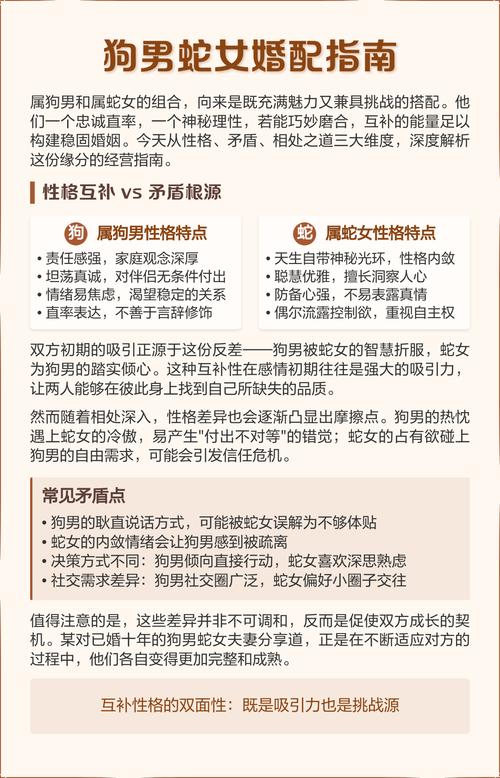 狗男蛇女婚配指南

属狗男和属蛇女的组合，向来是既充满魅力又兼具挑战的搭配。他们一个忠诚直率，一个神秘理性，若能巧妙磨合，互补的能量足以构建稳固婚姻。今天从性格、矛盾、相处之道三大维度，深度解析这份缘分的经营指南。

性格互补 vs 矛盾根源

狗 属狗男性格特点
• 责任感强，家庭观念深厚
• 坦荡真诚，对伴侣无条件付出
• 情绪易焦虑，渴望稳定的关系
• 直率表达，不善于言辞修饰

蛇 属蛇女性格特点
• 天生自带神秘光环，性格内敛
• 聪慧优雅，擅长洞察人心
• 防备心强，不易表露真情
• 偶尔流露控制欲，重视自主权

双方初期的吸引正源于这份反差——狗男被蛇女的智慧折服，蛇女为狗男的踏实倾心。这种互补性在感情初期往往是强大的吸引力，让两人能够在彼此身上找到自己所缺失的品质。

然而随着相处深入，性格差异也会逐渐凸显出摩擦点。狗男的热忱遇上蛇女的冷傲，易产生"付出不对等"的错觉；蛇女的占有欲碰上狗男的自由需求，可能会引发信任危机。

常见矛盾点
• 狗男的耿直说话方式，可能被蛇女误解为不够体贴
• 蛇女的内敛情绪会让狗男感到被疏离
• 决策方式不同：狗男倾向直接行动，蛇女喜欢深思熟虑
• 社交需求差异：狗男社交圈广泛，蛇女偏好小圈子交往

值得注意的是，这些差异并非不可调和，反而是促使双方成长的契机。某对已婚十年的狗男蛇女夫妻分享道，正是在不断适应对方的过程中，他们各自变得更加完整和成熟。

互补性格的双面性：既是吸引力也是挑战源